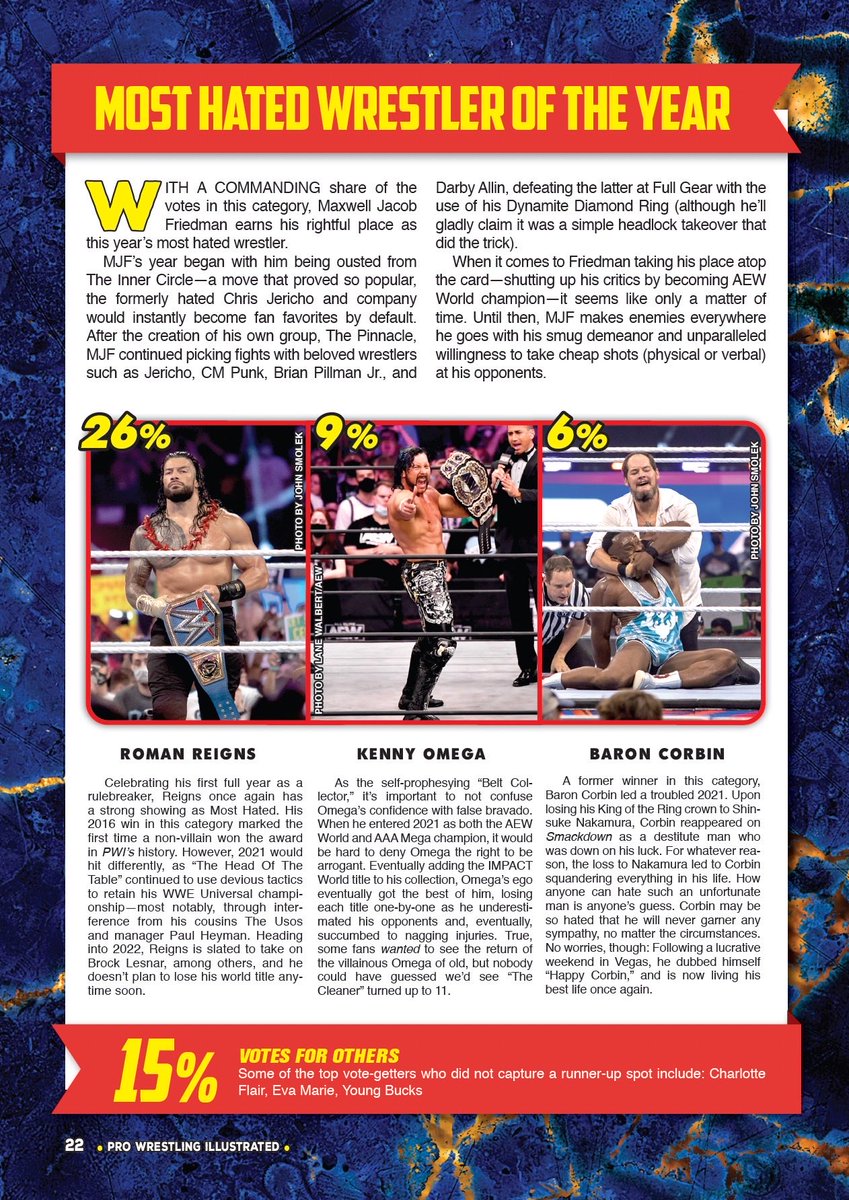 MOST HATED WRESTLER OF THE YEAR

WITH A COMMANDING share of the votes in this category, Maxwell Jacob Friedman earns his rightful place as this year's most hated wrestler.

MJF's year began with him being ousted from The Inner Circle—a move that proved so popular, the formerly hated Chris Jericho and company would instantly become fan favorites by default. After the creation of his own group, The Pinnacle, MJF continued picking fights with beloved wrestlers such as Jericho, CM Punk, Brian Pillman Jr., and Darby Allin, defeating the latter at Full Gear with the use of his Dynamite Diamond Ring (although he'll gladly claim it was a simple headlock takeover that did the trick).

When it comes to Friedman taking his place atop the card—shutting up his critics by becoming AEW World champion—it seems like only a matter of time. Until then, MJF makes enemies everywhere he goes with his smug demeanor and unparalleled willingness to take cheap shots (physical or verbal) at his opponents.

26%

PHOTO BY JOHN SMOLEK

9%

PHOTO BY LANE WALBERT/AEW

6%

PHOTO BY JOHN SMOLEK

ROMAN REIGNS

Celebrating his first full year as a rulebreaker, Reigns once again has a strong showing as Most Hated. His 2016 win in this category marked the first time a non-villain won the award in PWI's history. However, 2021 would hit differently, as "The Head Of The Table" continued to use devious tactics to retain his WWE Universal championship—most notably, through interference from his cousins The Usos and manager Paul Heyman. Heading into 2022, Reigns is slated to take on Brock Lesnar, among others, and he doesn't plan to lose his world title anytime soon.

KENNY OMEGA

As the self-prophesying "Belt Collector," it's important to not confuse Omega's confidence with false bravado. When he entered 2021 as both the AEW World and AAA Mega champion, it would be hard to deny Omega the right to be arrogant. Eventually adding the IMPACT World title to his collection, Omega's ego eventually got the best of him, losing each title one-by-one as he underestimated his opponents and, eventually, succumbed to nagging injuries. True, some fans wanted to see the return of the villainous Omega of old, but nobody could have guessed we'd see "The Cleaner" turned up to 11.

BARON CORBIN

A former winner in this category, Baron Corbin led a troubled 2021. Upon losing his King of the Ring crown to Shinsuke Nakamura, Corbin reappeared on Smackdown as a destitute man who was down on his luck. For whatever reason, the loss to Nakamura led to Corbin squandering everything in his life. How anyone can hate such an unfortunate man is anyone's guess. Corbin may be so hated that he will never garner any sympathy, no matter the circumstances. No worries, though: Following a lucrative weekend in Vegas, he dubbed himself "Happy Corbin," and is now living his best life once again.

15%

VOTES FOR OTHERS

Some of the top vote-getters who did not capture a runner-up spot include: Charlotte Flair, Eva Marie, Young Bucks

22 • PRO WRESTLING ILLUSTRATED •